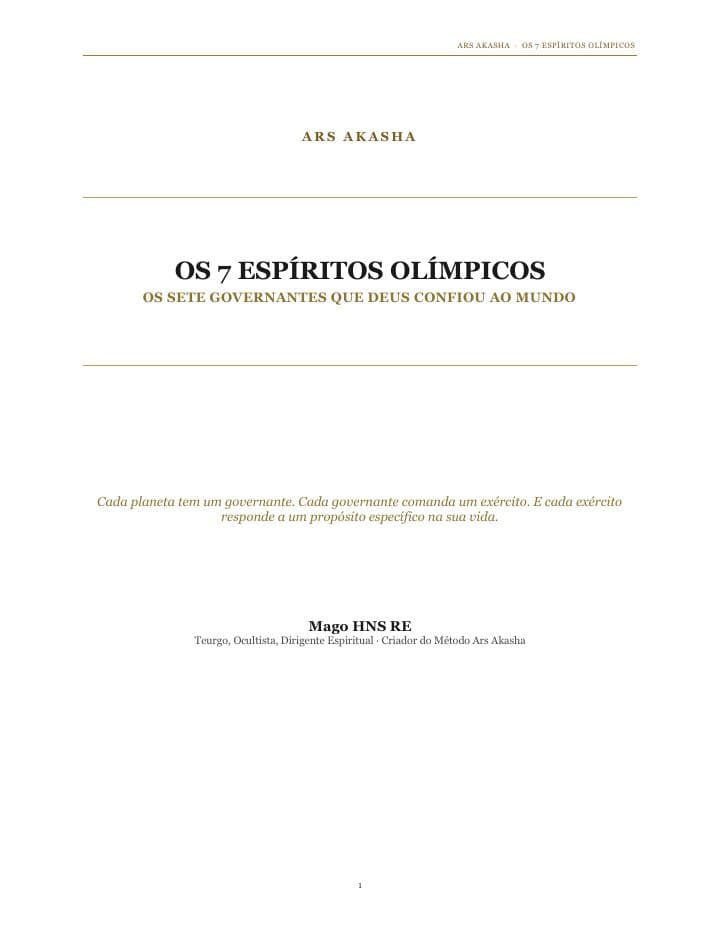 ARS AKASHA · OS 7 ESPÍRITOS OLÍMPICOS

ARS AKASHA

OS 7 ESPÍRITOS OLÍMPICOS
OS SETE GOVERNANTES QUE DEUS CONFIOU AO MUNDO

Cada planeta tem um governante. Cada governante comanda um exército. E cada exército responde a um propósito específico na sua vida.

Mago HNS RE
Teurgo, Ocultista, Dirigente Espiritual · Criador do Método Ars Akasha

1